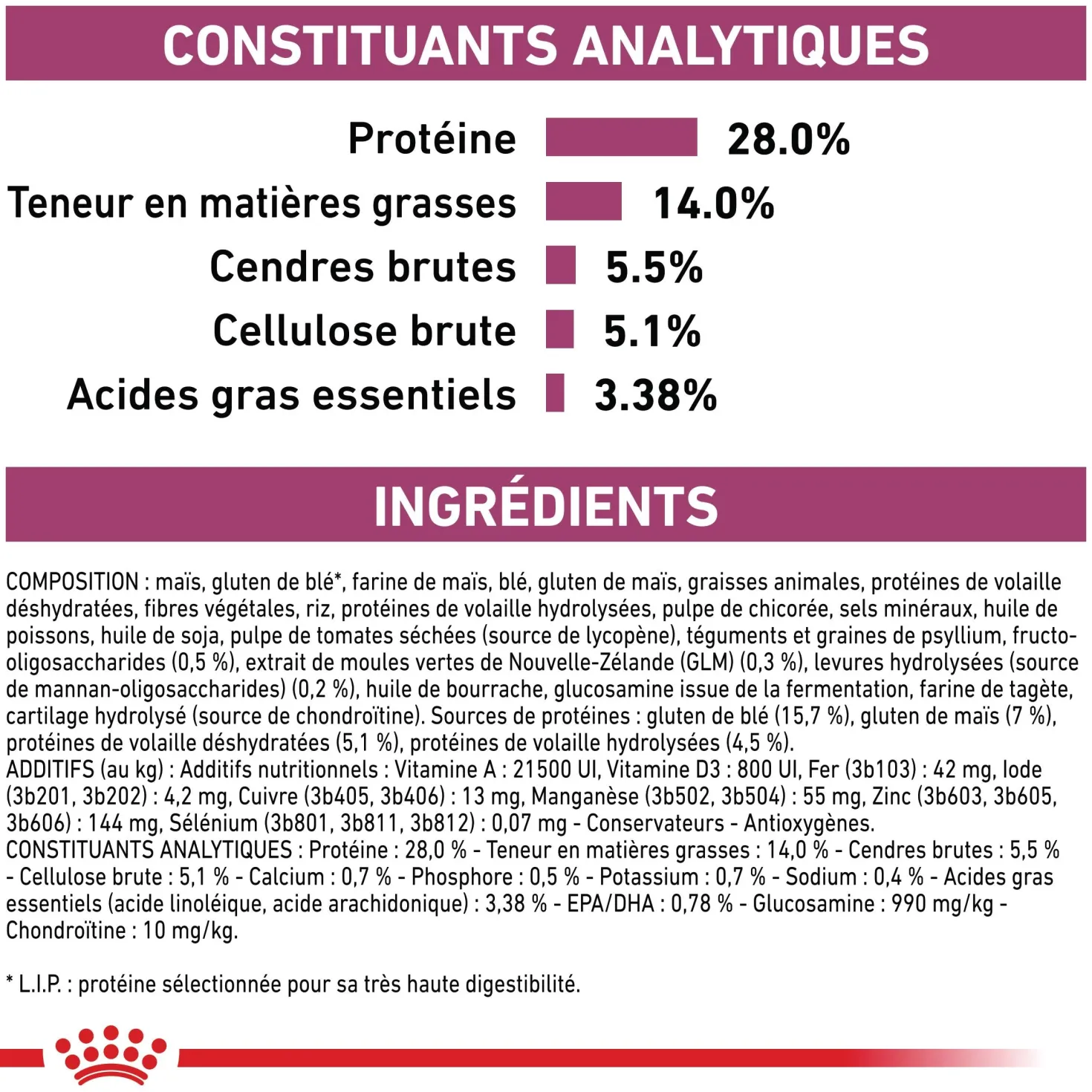 CONSTITUANTS ANALYTIQUES

Protéine 28.0%
Teneur en matières grasses 14.0%
Cendres brutes 5.5%
Cellulose brute 5.1%
Acides gras essentiels 3.38%

INGRÉDIENTS

COMPOSITION : maïs, gluten de blé*, farine de maïs, blé, gluten de maïs, graisses animales, protéines de volaille déshydratées, fibres végétales, riz, protéines de volaille hydrolysées, pulpe de chicorée, sels minéraux, huile de poissons, huile de soja, pulpe de tomates séchées (source de lycopène), téguments et graines de psyllium, fructo-oligosaccharides (0,5 %), extrait de moules vertes de Nouvelle-Zélande (GLM) (0,3 %), levures hydrolysées (source de mannan-oligosaccharides) (0,2 %), huile de bourrache, glucosamine issue de la fermentation, farine de tagète, cartilage hydrolysé (source de chondroïtine). Sources de protéines : gluten de blé (15,7 %), gluten de maïs (7 %), protéines de volaille déshydratées (5,1 %), protéines de volaille hydrolysées (4,5 %).
ADDITIFS (au kg) : Additifs nutritionnels : Vitamine A : 21500 UI, Vitamine D3 : 800 UI, Fer (3b103) : 42 mg, Iode (3b201, 3b202) : 4,2 mg, Cuivre (3b405, 3b406) : 13 mg, Manganèse (3b502, 3b504) : 55 mg, Zinc (3b603, 3b605, 3b606) : 144 mg, Sélénium (3b801, 3b811, 3b812) : 0,07 mg - Conservateurs - Antioxygènes.
CONSTITUANTS ANALYTIQUES : Protéine : 28,0 % - Teneur en matières grasses : 14,0 % - Cendres brutes : 5,5 % - Cellulose brute : 5,1 % - Calcium : 0,7 % - Phosphore : 0,5 % - Potassium : 0,7 % - Sodium : 0,4 % - Acides gras essentiels (acide linoléique, acide arachidonique) : 3,38 % - EPA/DHA : 0,78 % - Glucosamine : 990 mg/kg - Chondroïtine : 10 mg/kg.

* L.I.P. : protéine sélectionnée pour sa très haute digestibilité.